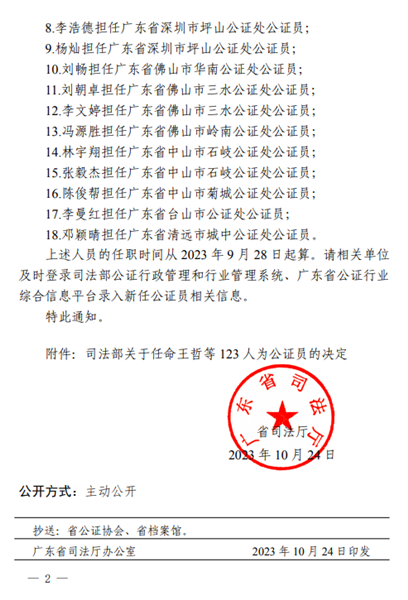 8.李浩德担任广东省深圳市坪山公证处公证员；
9.杨灿担任广东省深圳市坪山公证处公证员；
10.刘畅担任广东省佛山市华南公证处公证员；
11.刘朝卓担任广东省佛山市三水公证处公证员；
12.李文婷担任广东省佛山市三水公证处公证员；
13.冯源胜担任广东省佛山市岭南公证处公证员；
14.林宇翔担任广东省中山市石岐公证处公证员；
15.张毅杰担任广东省中山市石岐公证处公证员；
16.陈俊帮担任广东省中山市菊城公证处公证员；
17.李曼红担任广东省台山市公证处公证员；
18.邓颖晴担任广东省清远市城中公证处公证员。

上述人员的任职时间从 2023 年 9 月 28 日起算。请相关单位及时登录司法部公证行政管理和行业管理系统、广东省公证行业综合信息平台录入新任公证员相关信息。

特此通知。

附件：司法部关于任命王哲等 123 人为公证员的决定

广东省司法厅

省司法厅
2023 年 10 月 24 日

公开方式：主动公开

抄送：省公证协会、省档案馆。

广东省司法厅办公室 2023 年 10 月 24 日印发

— 2 —